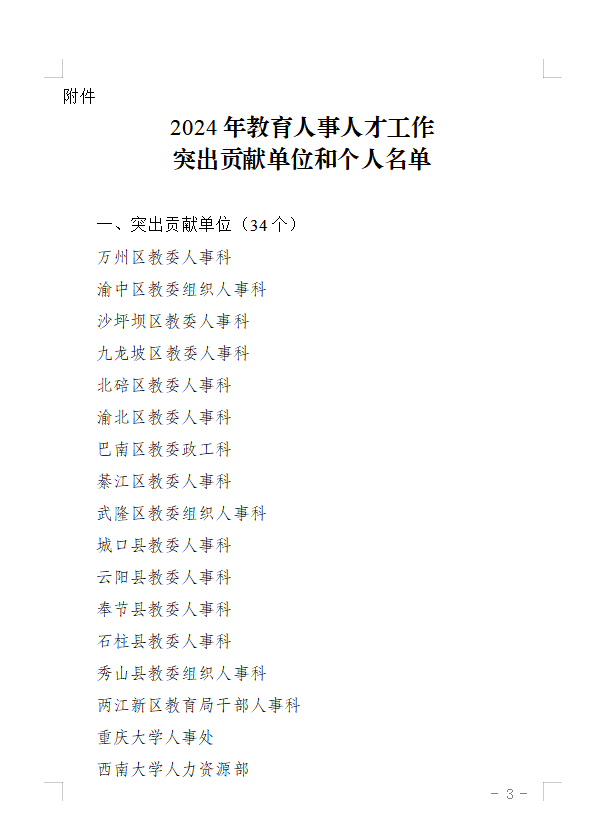 附件

2024 年教育人事人才工作
突出贡献单位和个人名单

一、突出贡献单位（34 个）

万州区教委人事科

渝中区教委组织人事科

沙坪坝区教委人事科

九龙坡区教委人事科

北碚区教委人事科

渝北区教委人事科

巴南区教委政工科

綦江区教委人事科

武隆区教委组织人事科

城口县教委人事科

云阳县教委人事科

奉节县教委人事科

石柱县教委人事科

秀山县教委组织人事科

两江新区教育局干部人事科

重庆大学人事处

西南大学人力资源部

- 3 -